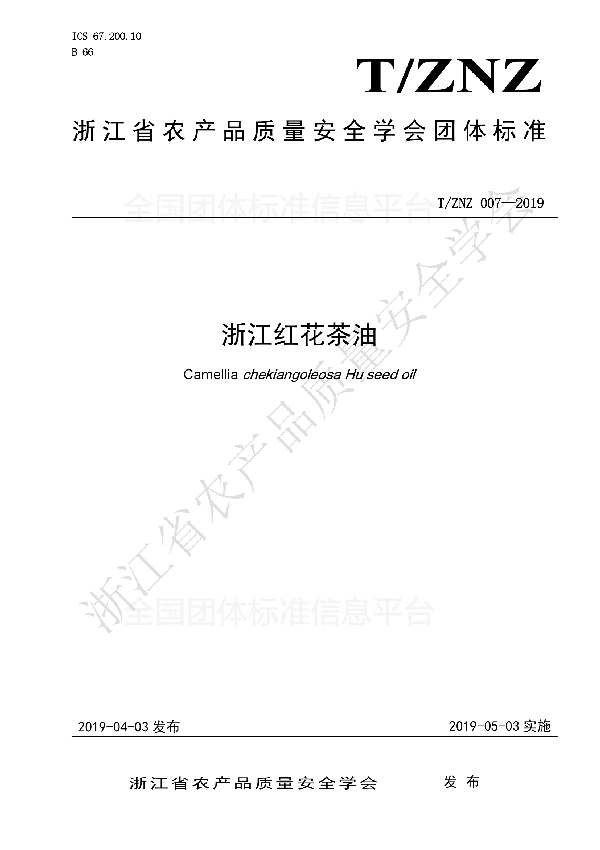 ICS 67.200.10
B 66

T/ZNZ

浙江省农产品质量安全学会团体标准

T/ZNZ 007—2019

浙江红花茶油

Camellia chekiangoleosa Hu seed oil

2019-04-03发布

2019-05-03实施

浙江省农产品质量安全学会 发布

全国团体标准信息平台

浙江省农产品质量安全学会